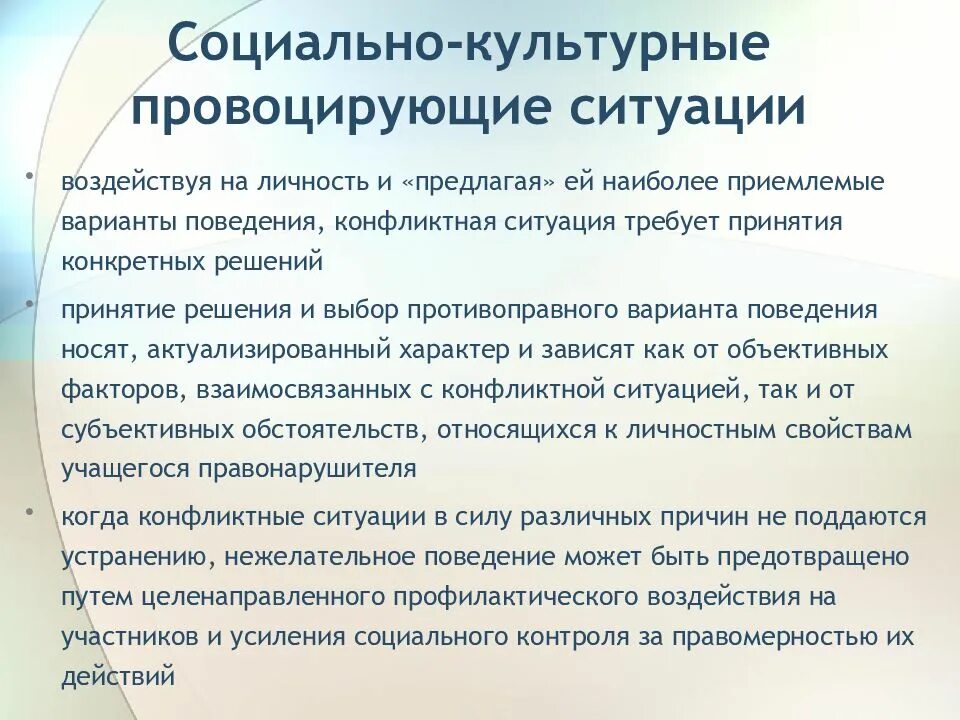 Социально-культурные провоцирующие ситуации

• воздействуя на личность и «предлагая» ей наиболее приемлемые варианты поведения, конфликтная ситуация требует принятия конкретных решений

• принятие решения и выбор противоправного варианта поведения носят, актуализированный характер и зависят как от объективных факторов, взаимосвязанных с конфликтной ситуацией, так и от субъективных обстоятельств, относящихся к личностным свойствам учащегося правонарушителя

• когда конфликтные ситуации в силу различных причин не поддаются устранению, нежелательное поведение может быть предотвращено путем целенаправленного профилактического воздействия на участников и усиления социального контроля за правомерностью их действий